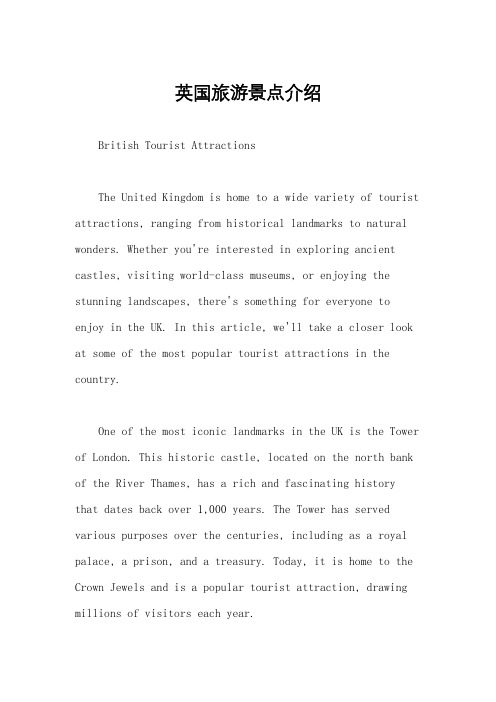 英国旅游景点介绍

British Tourist Attractions

The United Kingdom is home to a wide variety of tourist attractions, ranging from historical landmarks to natural wonders. Whether you're interested in exploring ancient castles, visiting world-class museums, or enjoying the stunning landscapes, there's something for everyone to enjoy in the UK. In this article, we'll take a closer look at some of the most popular tourist attractions in the country.

One of the most iconic landmarks in the UK is the Tower of London. This historic castle, located on the north bank of the River Thames, has a rich and fascinating history that dates back over 1,000 years. The Tower has served various purposes over the centuries, including as a royal palace, a prison, and a treasury. Today, it is home to the Crown Jewels and is a popular tourist attraction, drawing millions of visitors each year.